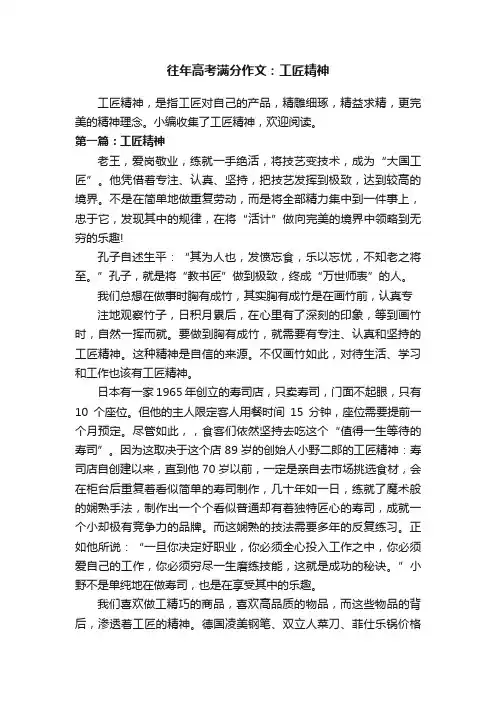 往年高考满分作文：工匠精神

工匠精神，是指工匠对自己的产品，精雕细琢，精益求精，更完美的精神理念。小编收集了工匠精神，欢迎阅读。

第一篇：工匠精神

老王，爱岗敬业，练就一手绝活，将技艺变技术，成为“大国工匠”。他凭借着专注、认真、坚持，把技艺发挥到极致，达到较高的境界。不是在简单地做重复劳动，而是将全部精力集中到一件事上，忠于它，发现其中的规律，在将“活计”做向完美的境界中领略到无穷的乐趣!

孔子自述生平：“其为人也，发愤忘食，乐以忘忧，不知老之将至。”孔子，就是将“教书匠”做到极致，终成“万世师表”的人。

我们总想在做事时胸有成竹，其实胸有成竹是在画竹前，认真专注地观察竹子，日积月累后，在心里有了深刻的印象，等到画竹时，自然一挥而就。要做到胸有成竹，就需要有专注、认真和坚持的工匠精神。这种精神是自信的来源。不仅画竹如此，对待生活、学习和工作也该有工匠精神。

日本有一家 1965 年创立的寿司店，只卖寿司，门面不起眼，只有 10 个座位。但他的主人限定客人用餐时间 15 分钟，座位需要提前一个月预定。尽管如此，，食客们依然坚持去吃这个“值得一生等待的寿司”。因为这取决于这个店 89 岁的创始人小野二郎的工匠精神：寿司店自创建以来，直到他 70 岁以前，一定是亲自去市场挑选食材，会在柜台后重复着看似简单的寿司制作，几十年如一日，练就了魔术般的娴熟手法，制作出一个个看似普通却有着独特匠心的寿司，成就一个小却极有竞争力的品牌。而这娴熟的技法需要多年的反复练习。正如他所说：“一旦你决定好职业，你必须全心投入工作之中，你必须爱自己的工作，你必须穷尽一生磨练技能，这就是成功的秘诀。”小野不是单纯地在做寿司，也是在享受其中的乐趣。

我们喜欢做工精巧的商品，喜欢高品质的物品，而这些物品的背后，渗透着工匠的精神。德国凌美钢笔、双立人菜刀、菲仕乐锅价格